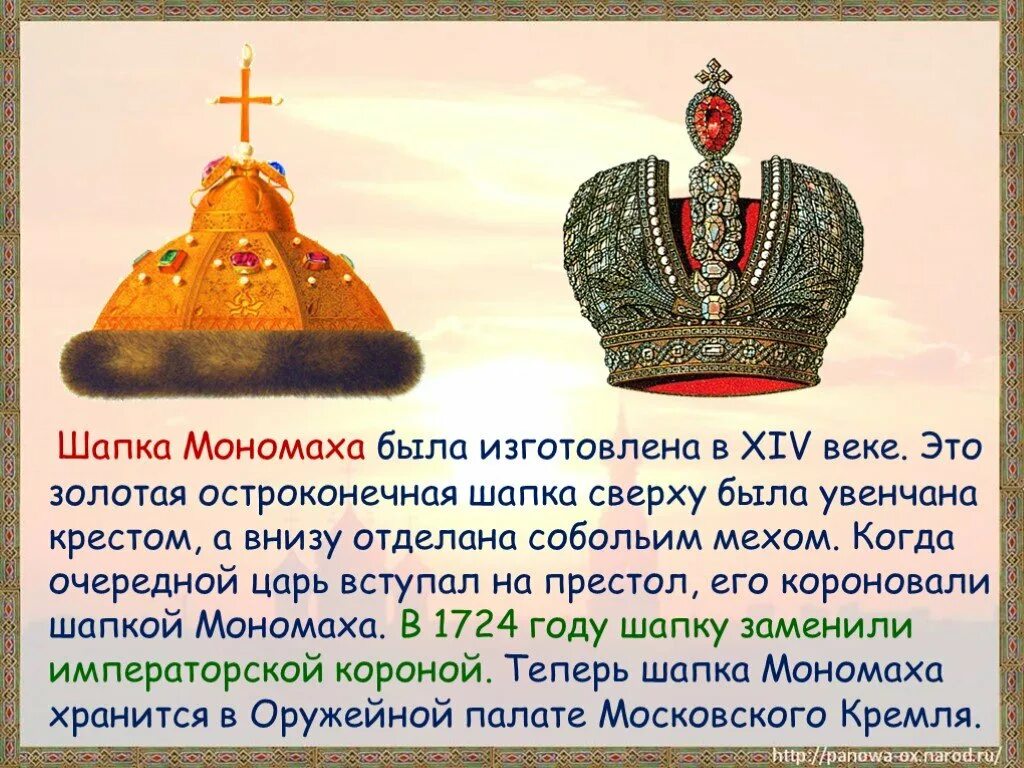 Шапка Мономаха была изготовлена в XIV веке. Это золотая остроконечная шапка сверху была увенчана крестом, а внизу отделана собольим мехом. Когда очередной царь вступал на престол, его короновали шапкой Мономаха. В 1724 году шапку заменили императорской короной. Теперь шапка Мономаха хранится в Оружейной палате Московского Кремля.

http://panowa-ox.narod.ru/